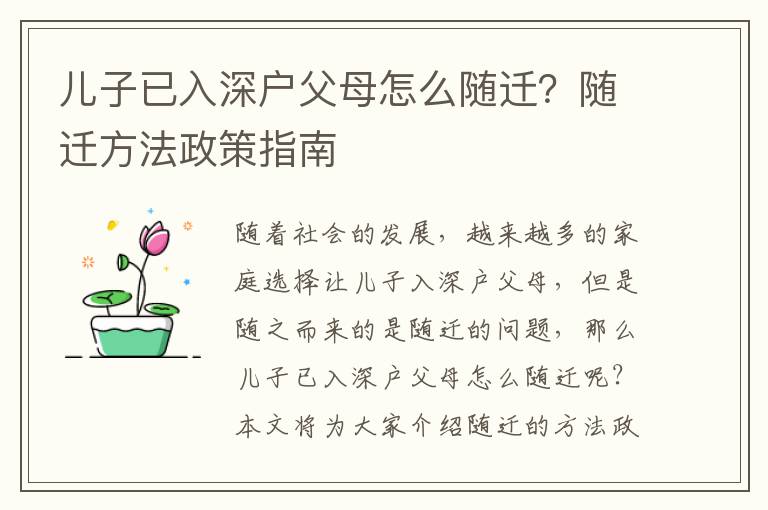 儿子已入深户父母怎么随迁？随迁方法政策指南

随着社会的发展，越来越多的家庭选择让儿子入深户父母，但是随之而来的是随迁的问题，那么儿子已入深户父母怎么随迁呢？本文将为大家介绍随迁的方法政